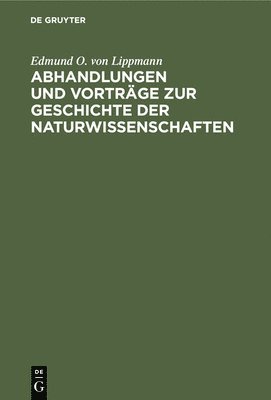 DE GRUYTER

Edmund O. von Lippmann

ABHANDLUNGEN UND VORTRÄGE ZUR GESCHICHTE DER NATURWISSENSCHAFTEN

DE
G